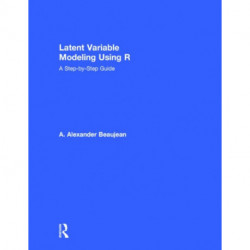 Latent Variable Modeling Using R

A Step-by-Step Guide

A. Alexander Beaujean

R